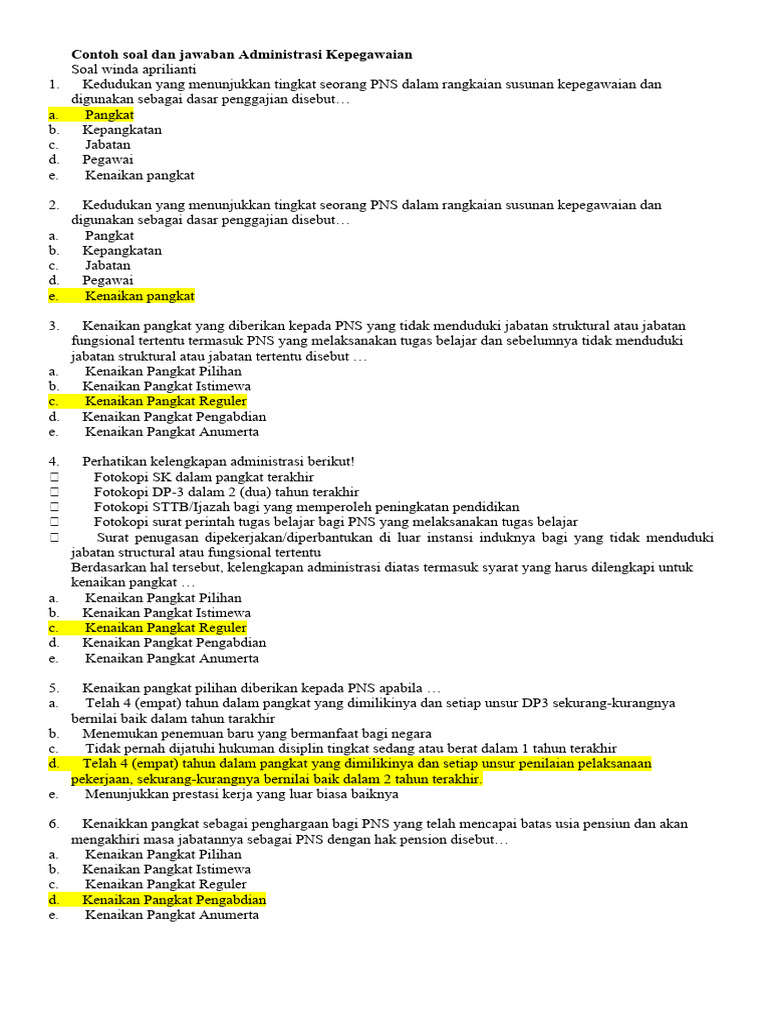 Contoh soal dan jawaban Administrasi Kepegawaian
Soal winda aprilianti

1. Kedudukan yang menunjukkan tingkat seorang PNS dalam rangkaian susunan kepegawaian dan digunakan sebagai dasar penggajian disebut…
a. Pangkat
b. Kepangkatan
c. Jabatan
d. Pegawai
e. Kenaikan pangkat

2. Kedudukan yang menunjukkan tingkat seorang PNS dalam rangkaian susunan kepegawaian dan digunakan sebagai dasar penggajian disebut…
a. Pangkat
b. Kepangkatan
c. Jabatan
d. Pegawai
e. Kenaikan pangkat

3. Kenaikan pangkat yang diberikan kepada PNS yang tidak menduduki jabatan struktural atau jabatan fungsional tertentu termasuk PNS yang melaksanakan tugas belajar dan sebelumnya tidak menduduki jabatan struktural atau jabatan tertentu disebut …
a. Kenaikan Pangkat Pilihan
b. Kenaikan Pangkat Istimewa
c. Kenaikan Pangkat Reguler
d. Kenaikan Pangkat Pengabdian
e. Kenaikan Pangkat Anumerta

4. Perhatikan kelengkapan administrasi berikut!
☐ Fotokopi SK dalam pangkat terakhir
☐ Fotokopi DP-3 dalam 2 (dua) tahun terakhir
☐ Fotokopi STTB/Ijazah bagi yang memperoleh peningkatan pendidikan
☐ Fotokopi surat perintah tugas belajar bagi PNS yang melaksanakan tugas belajar
☐ Surat penugasan dipekerjakan/diperbantukan di luar instansi induknya bagi yang tidak menduduki jabatan structural atau fungsional tertentu
Berdasarkan hal tersebut, kelengkapan administrasi diatas termasuk syarat yang harus dilengkapi untuk kenaikan pangkat …
a. Kenaikan Pangkat Pilihan
b. Kenaikan Pangkat Istimewa
c. Kenaikan Pangkat Reguler
d. Kenaikan Pangkat Pengabdian
e. Kenaikan Pangkat Anumerta

5. Kenaikan pangkat pilihan diberikan kepada PNS apabila …
a. Telah 4 (empat) tahun dalam pangkat yang dimilikinya dan setiap unsur DP3 sekurang-kurangnya bernilai baik dalam tahun tarakhir
b. Menemukan penemuan baru yang bermanfaat bagi negara
c. Tidak pernah dijatuhi hukuman disiplin tingkat sedang atau berat dalam 1 tahun terakhir
d. Telah 4 (empat) tahun dalam pangkat yang dimilikinya dan setiap unsur penilaian pelaksanaan pekerjaan, sekurang-kurangnya bernilai baik dalam 2 tahun terakhir.
e. Menunjukkan prestasi kerja yang luar biasa baiknya

6. Kenaikkan pangkat sebagai penghargaan bagi PNS yang telah mencapai batas usia pensiun dan akan mengakhiri masa jabatannya sebagai PNS dengan hak pension disebut…
a. Kenaikan Pangkat Pilihan
b. Kenaikan Pangkat Istimewa
c. Kenaikan Pangkat Reguler
d. Kenaikan Pangkat Pengabdian
e. Kenaikan Pangkat Anumerta